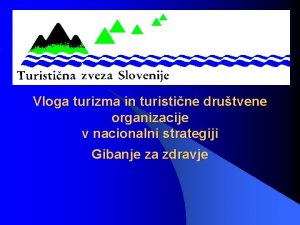 Turistična zveza Slovenije

Vloga turizma in turistične društvene organizacije v nacionalni strategiji

Gibanje za zdravje